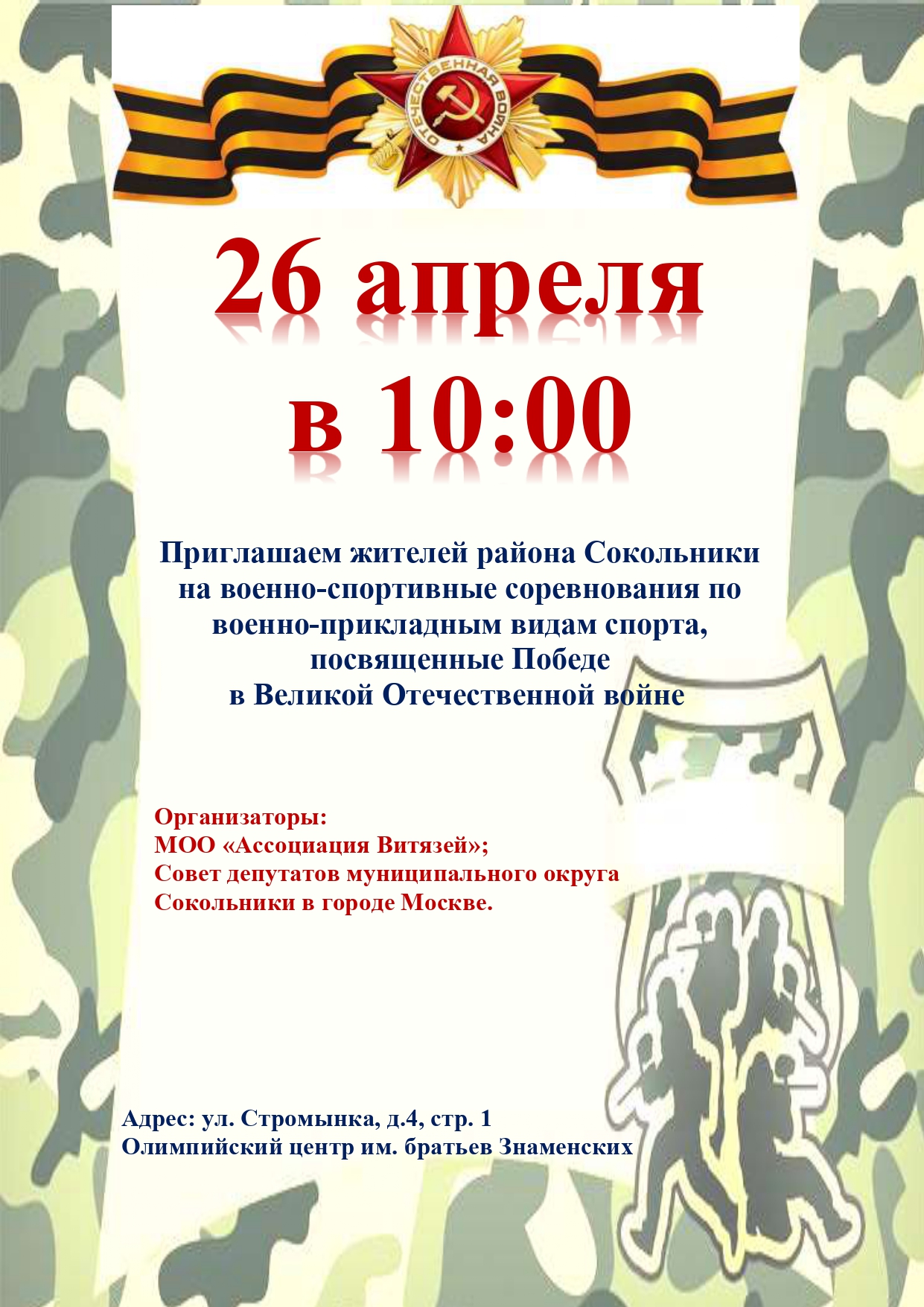 ОТЕЧЕСТВЕННАЯ ВОЙНА

26 апреля
в 10:00

Приглашаем жителей района Сокольники на военно-спортивные соревнования по военно-прикладным видам спорта, посвященные Победе в Великой Отечественной войне

Организаторы:
МОО «Ассоциация Витязей»;
Совет депутатов муниципального округа Сокольники в городе Москве.

Адрес: ул. Стромынка, д.4, стр. 1
Олимпийский центр им. братьев Знаменских